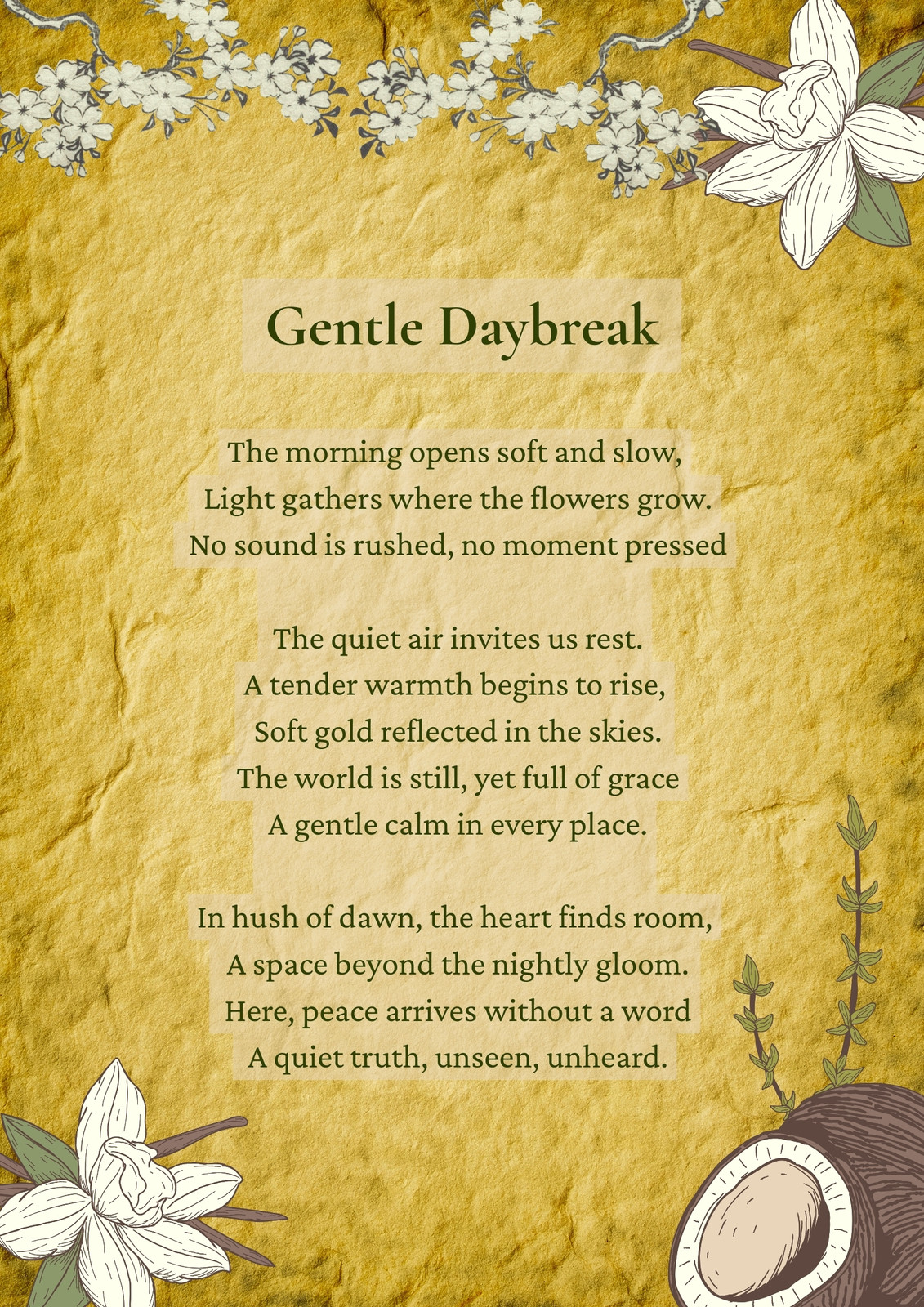 Gentle Daybreak

The morning opens soft and slow,
Light gathers where the flowers grow.
No sound is rushed, no moment pressed

The quiet air invites us rest.
A tender warmth begins to rise,
Soft gold reflected in the skies.
The world is still, yet full of grace
A gentle calm in every place.

In hush of dawn, the heart finds room,
A space beyond the nightly gloom.
Here, peace arrives without a word
A quiet truth, unseen, unheard.